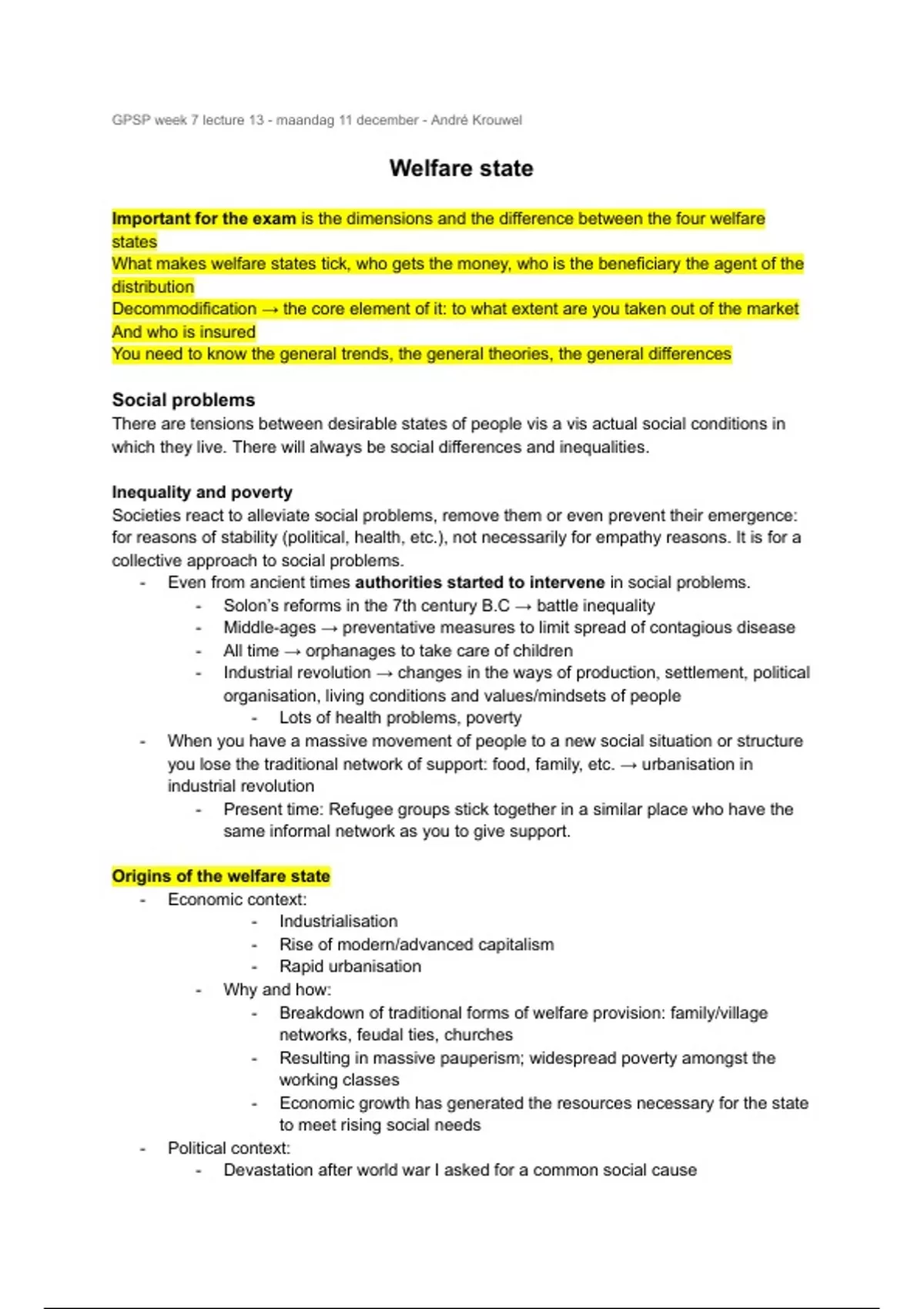 GPSP week 7 lecture 13 - maandag 11 december - André Krouwel

Welfare state

Important for the exam is the dimensions and the difference between the four welfare states
What makes welfare states tick, who gets the money, who is the beneficiary the agent of the distribution
Decommodification → the core element of it: to what extent are you taken out of the market
And who is insured
You need to know the general trends, the general theories, the general differences

Social problems
There are tensions between desirable states of people vis a vis actual social conditions in which they live. There will always be social differences and inequalities.

Inequality and poverty
Societies react to alleviate social problems, remove them or even prevent their emergence: for reasons of stability (political, health, etc.), not necessarily for empathy reasons. It is for a collective approach to social problems.
- Even from ancient times authorities started to intervene in social problems.
 - Solon's reforms in the 7th century B.C → battle inequality
 - Middle-ages → preventative measures to limit spread of contagious disease
 - All time → orphanages to take care of children
 - Industrial revolution → changes in the ways of production, settlement, political organisation, living conditions and values/mindsets of people
 - Lots of health problems, poverty
- When you have a massive movement of people to a new social situation or structure you lose the traditional network of support: food, family, etc. → urbanisation in industrial revolution
 - Present time: Refugee groups stick together in a similar place who have the same informal network as you to give support.

Origins of the welfare state
- Economic context:
 - Industrialisation
 - Rise of modern/advanced capitalism
 - Rapid urbanisation
 - Why and how:
 - Breakdown of traditional forms of welfare provision: family/village networks, feudal ties, churches
 - Resulting in massive pauperism; widespread poverty amongst the working classes
 - Economic growth has generated the resources necessary for the state to meet rising social needs
- Political context:
 - Devastation after world war I asked for a common social cause